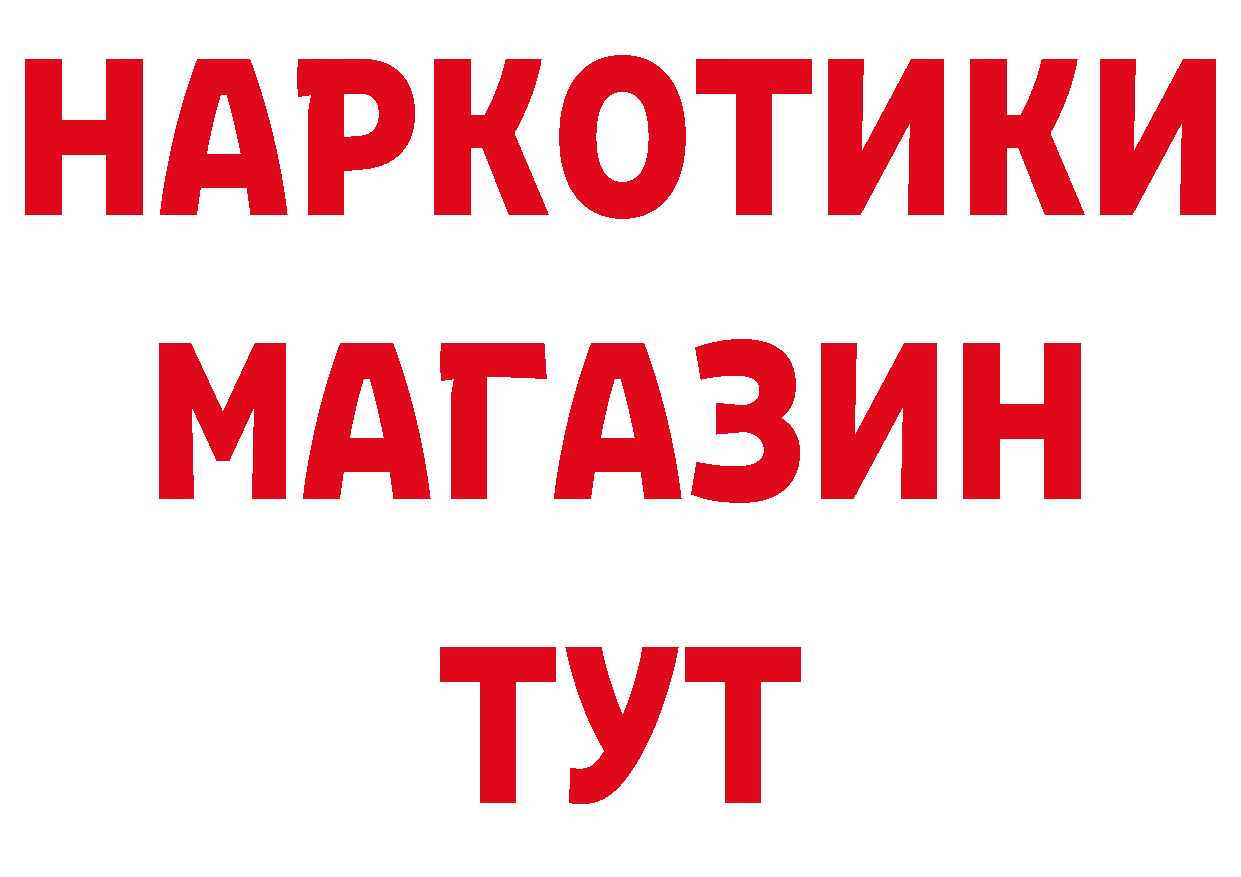 НАРКОТИКИ МАГАЗИН ТУТ